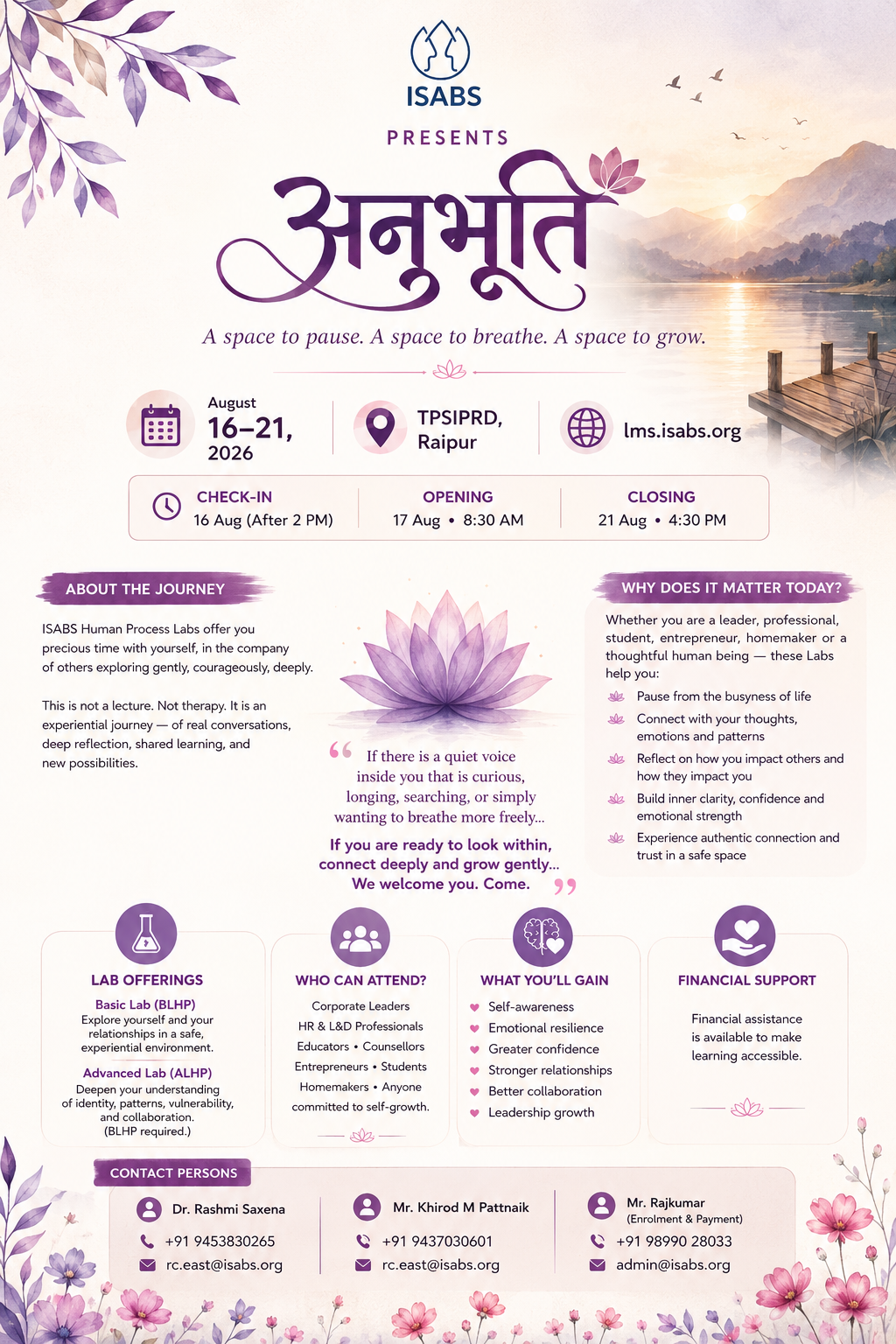 ISABS

PRESENTS

अनुभूति

A space to pause. A space to breathe. A space to grow.

August
16–21,
2026

TPSIPRD,
Raipur

lms.isabs.org

CHECK-IN
16 Aug (After 2 PM)

OPENING
17 Aug • 8:30 AM

CLOSING
21 Aug • 4:30 PM

ABOUT THE JOURNEY

ISABS Human Process Labs offer you precious time with yourself, in the company of others exploring gently, courageously, deeply.

This is not a lecture. Not therapy. It is an experiential journey — of real conversations, deep reflection, shared learning, and new possibilities.

" If there is a quiet voice inside you that is curious, longing, searching, or simply wanting to breathe more freely...

If you are ready to look within, connect deeply and grow gently... We welcome you. Come. "

WHY DOES IT MATTER TODAY?

Whether you are a leader, professional, student, entrepreneur, homemaker or a thoughtful human being — these Labs help you:

Pause from the busyness of life
Connect with your thoughts, emotions and patterns
Reflect on how you impact others and how they impact you
Build inner clarity, confidence and emotional strength
Experience authentic connection and trust in a safe space

LAB OFFERINGS

Basic Lab (BLHP)
Explore yourself and your relationships in a safe, experiential environment.

Advanced Lab (ALHP)
Deepen your understanding of identity, patterns, vulnerability, and collaboration.
(BLHP required.)

WHO CAN ATTEND?

Corporate Leaders
HR & L&D Professionals
Educators • Counsellors
Entrepreneurs • Students
Homemakers • Anyone
committed to self-growth.

WHAT YOU'LL GAIN

Self-awareness
Emotional resilience
Greater confidence
Stronger relationships
Better collaboration
Leadership growth

FINANCIAL SUPPORT

Financial assistance is available to make learning accessible.

CONTACT PERSONS

Dr. Rashmi Saxena
+91 9453830265
rc.east@isabs.org

Mr. Khirod M Pattnaik
+91 9437030601
rc.east@isabs.org

Mr. Rajkumar
(Enrolment & Payment)
+91 98990 28033
admin@isabs.org